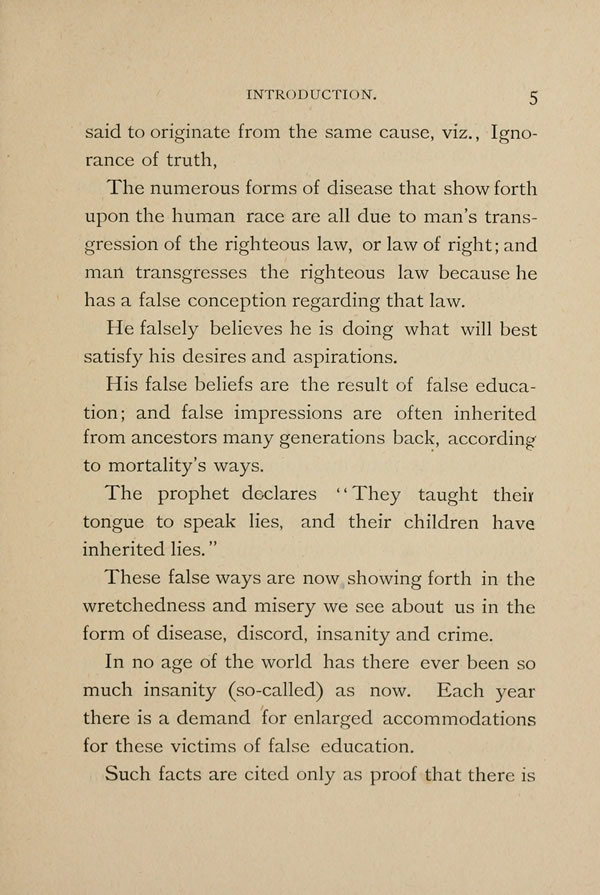 INTRODUCTION. 5

said to originate from the same cause, viz., Ignorance of truth,

The numerous forms of disease that show forth upon the human race are all due to man's transgression of the righteous law, or law of right; and man transgresses the righteous law because he has a false conception regarding that law.

He falsely believes he is doing what will best satisfy his desires and aspirations.

His false beliefs are the result of false education; and false impressions are often inherited from ancestors many generations back, according to mortality's ways.

The prophet declares "They taught their tongue to speak lies, and their children have inherited lies."

These false ways are now showing forth in the wretchedness and misery we see about us in the form of disease, discord, insanity and crime.

In no age of the world has there ever been so much insanity (so-called) as now. Each year there is a demand for enlarged accommodations for these victims of false education.

Such facts are cited only as proof that there is